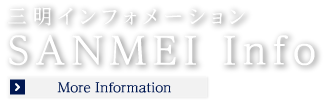 三明インフォメーション
SANMEI Info

More Information